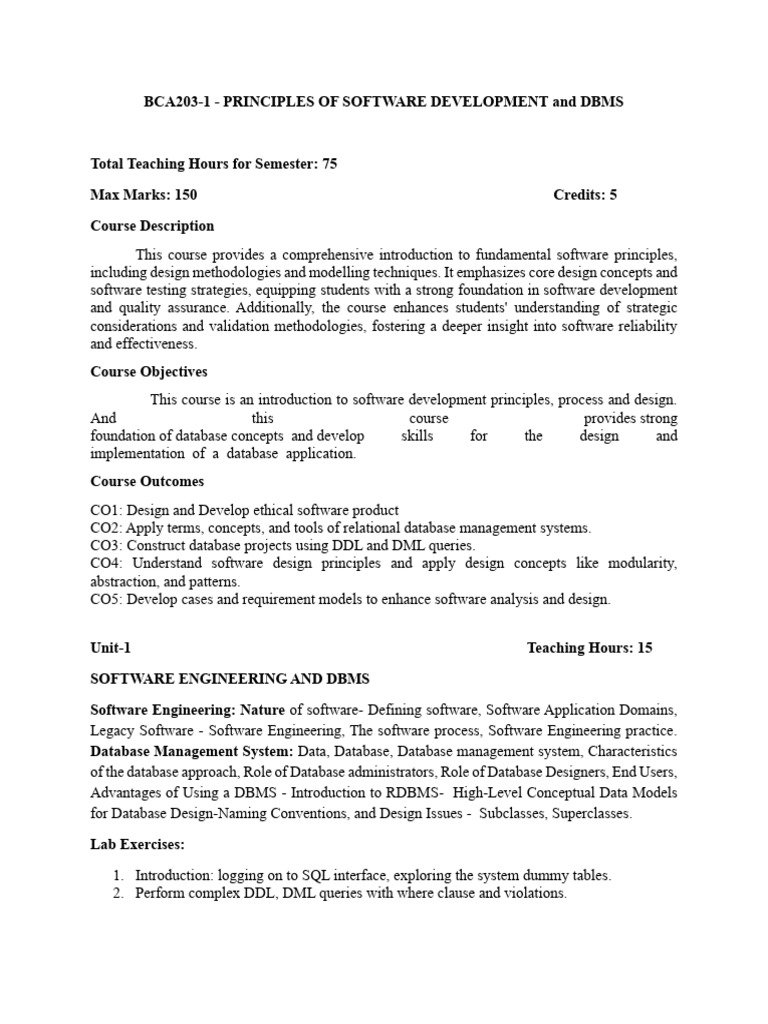 BCA203-1 - PRINCIPLES OF SOFTWARE DEVELOPMENT and DBMS

Total Teaching Hours for Semester: 75

Max Marks: 150 Credits: 5

Course Description

This course provides a comprehensive introduction to fundamental software principles, including design methodologies and modelling techniques. It emphasizes core design concepts and software testing strategies, equipping students with a strong foundation in software development and quality assurance. Additionally, the course enhances students' understanding of strategic considerations and validation methodologies, fostering a deeper insight into software reliability and effectiveness.

Course Objectives

This course is an introduction to software development principles, process and design. And this course provides strong foundation of database concepts and develop skills for the design and implementation of a database application.

Course Outcomes

CO1: Design and Develop ethical software product
CO2: Apply terms, concepts, and tools of relational database management systems.
CO3: Construct database projects using DDL and DML queries.
CO4: Understand software design principles and apply design concepts like modularity, abstraction, and patterns.
CO5: Develop cases and requirement models to enhance software analysis and design.

Unit-1 Teaching Hours: 15

SOFTWARE ENGINEERING AND DBMS

Software Engineering: Nature of software- Defining software, Software Application Domains, Legacy Software - Software Engineering, The software process, Software Engineering practice. Database Management System: Data, Database, Database management system, Characteristics of the database approach, Role of Database administrators, Role of Database Designers, End Users, Advantages of Using a DBMS - Introduction to RDBMS- High-Level Conceptual Data Models for Database Design-Naming Conventions, and Design Issues - Subclasses, Superclasses.

Lab Exercises:

1. Introduction: logging on to SQL interface, exploring the system dummy tables.
2. Perform complex DDL, DML queries with where clause and violations.